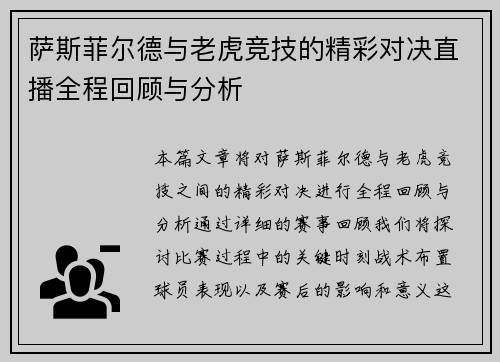 萨斯菲尔德与老虎竞技的精彩对决直播全程回顾与分析

本篇文章将对萨斯菲尔德与老虎竞技之间的精彩对决进行全程回顾与分析通过详细的赛事回顾我们将探讨比赛过程中的关键时刻战术布置球员表现以及赛后的影响和意义这